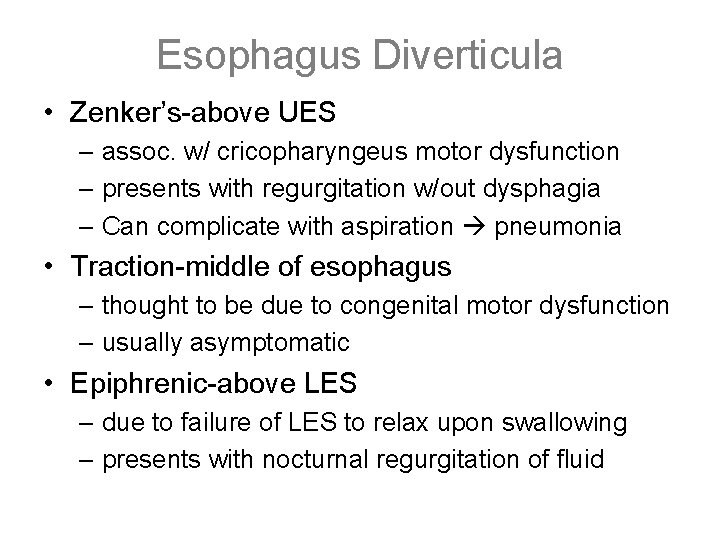 Esophagus Diverticula

• Zenker's-above UES
– assoc. w/ cricopharyngeus motor dysfunction
– presents with regurgitation w/out dysphagia
– Can complicate with aspiration → pneumonia
• Traction-middle of esophagus
– thought to be due to congenital motor dysfunction
– usually asymptomatic
• Epiphrenic-above LES
– due to failure of LES to relax upon swallowing
– presents with nocturnal regurgitation of fluid